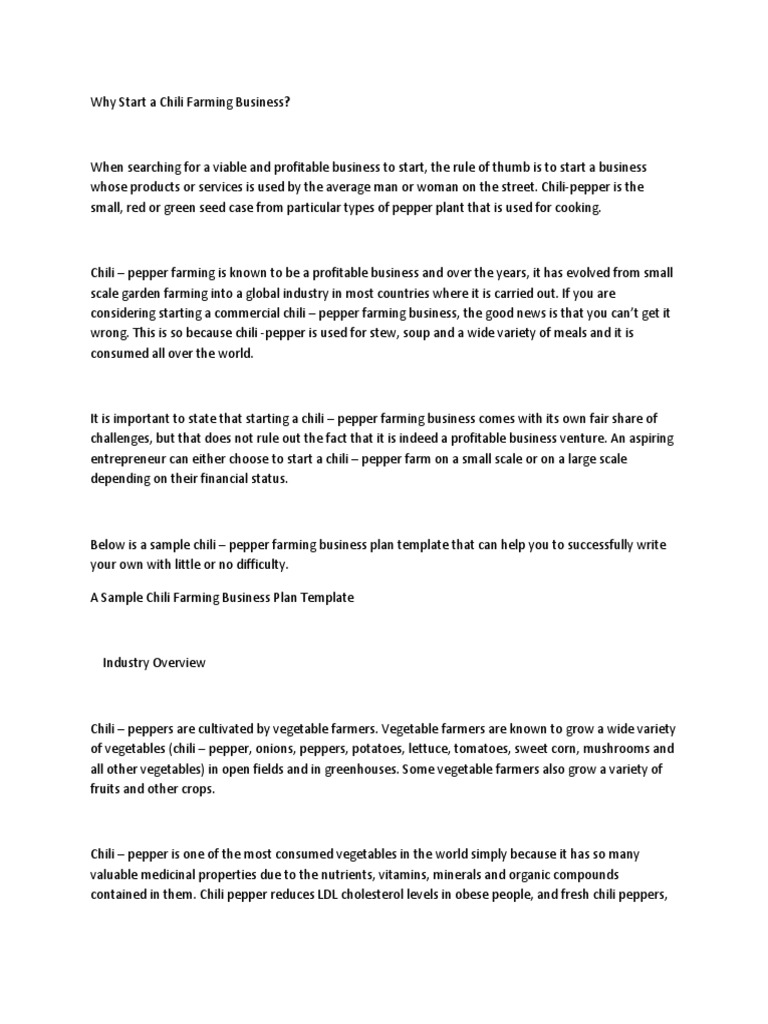 Why Start a Chili Farming Business?

When searching for a viable and profitable business to start, the rule of thumb is to start a business whose products or services is used by the average man or woman on the street. Chili-pepper is the small, red or green seed case from particular types of pepper plant that is used for cooking.

Chili – pepper farming is known to be a profitable business and over the years, it has evolved from small scale garden farming into a global industry in most countries where it is carried out. If you are considering starting a commercial chili – pepper farming business, the good news is that you can't get it wrong. This is so because chili -pepper is used for stew, soup and a wide variety of meals and it is consumed all over the world.

It is important to state that starting a chili – pepper farming business comes with its own fair share of challenges, but that does not rule out the fact that it is indeed a profitable business venture. An aspiring entrepreneur can either choose to start a chili – pepper farm on a small scale or on a large scale depending on their financial status.

Below is a sample chili – pepper farming business plan template that can help you to successfully write your own with little or no difficulty.

A Sample Chili Farming Business Plan Template

Industry Overview

Chili – peppers are cultivated by vegetable farmers. Vegetable farmers are known to grow a wide variety of vegetables (chili – pepper, onions, peppers, potatoes, lettuce, tomatoes, sweet corn, mushrooms and all other vegetables) in open fields and in greenhouses. Some vegetable farmers also grow a variety of fruits and other crops.

Chili – pepper is one of the most consumed vegetables in the world simply because it has so many valuable medicinal properties due to the nutrients, vitamins, minerals and organic compounds contained in them. Chili pepper reduces LDL cholesterol levels in obese people, and fresh chili peppers,